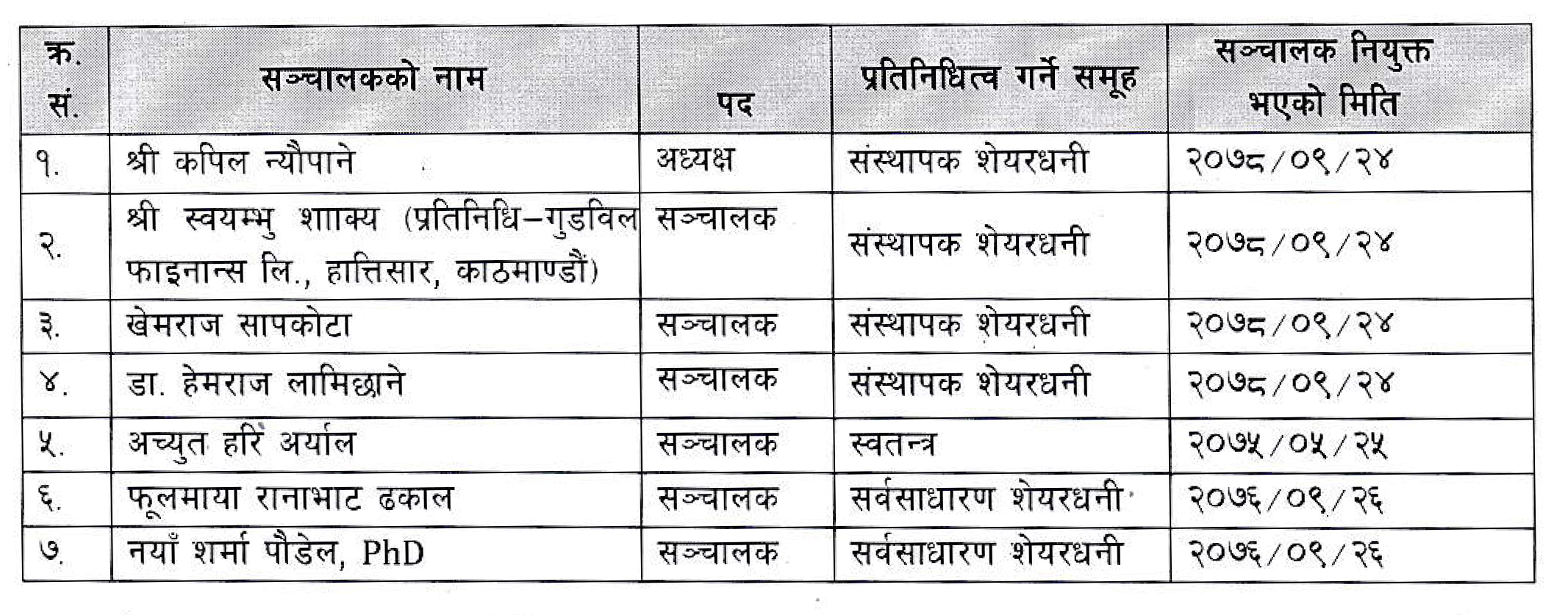 | क्र. सं. | सञ्चालकको नाम | पद | प्रतिनिधित्व गर्ने समूह | सञ्चालक नियुक्त भएको मिति |
|---|---|---|---|---|
| १. | श्री कपिल न्यौपाने | अध्यक्ष | संस्थापक शेयरधनी | २०७८/०९/२४ |
| २. | श्री स्वयम्भु शााक्य (प्रतिनिधि–गुडविल फाइनान्स लि., हात्तिसार, काठमाण्डौं) | सञ्चालक | संस्थापक शेयरधनी | २०७८/०९/२४ |
| ३. | खेमराज सापकोटा | सञ्चालक | संस्थापक शेयरधनी | २०७८/०९/२४ |
| ४. | डा. हेमराज लामिछाने | सञ्चालक | संस्थापक शेयरधनी | २०७८/०९/२४ |
| ५. | अच्युत हरि अर्याल | सञ्चालक | स्वतन्त्र | २०७५/०५/२५ |
| ६. | फूलमाया रानाभाट ढकाल | सञ्चालक | सर्वसाधारण शेयरधनी | २०७६/०९/२६ |
| ७. | नयाँ शर्मा पौडेल, PhD | सञ्चालक | सर्वसाधारण शेयरधनी | २०७६/०९/२६ |